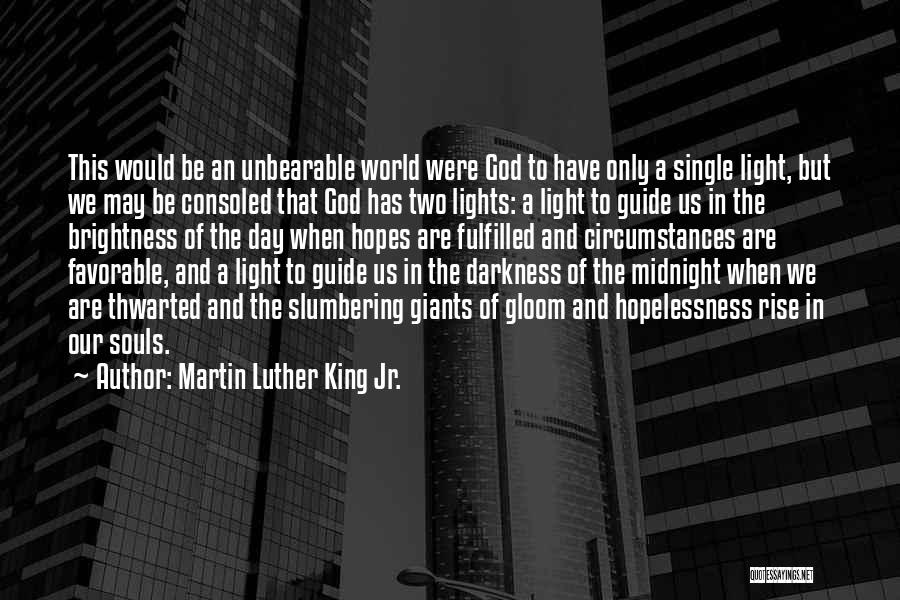 This would be an unbearable world were God to have only a single light, but we may be consoled that God has two lights: a light to guide us in the brightness of the day when hopes are fulfilled and circumstances are favorable, and a light to guide us in the darkness of the midnight when we are thwarted and the slumbering giants of gloom and hopelessness rise in our souls.
~ Author: Martin Luther King Jr.

QUOTESSAYINGS.NET